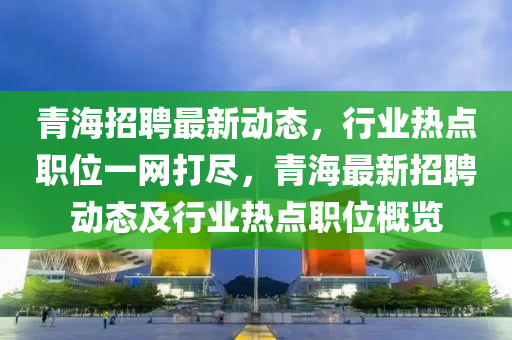 青海招聘最新动态，行业热点职位一网打尽，青海最新招聘动态及行业热点职位概览